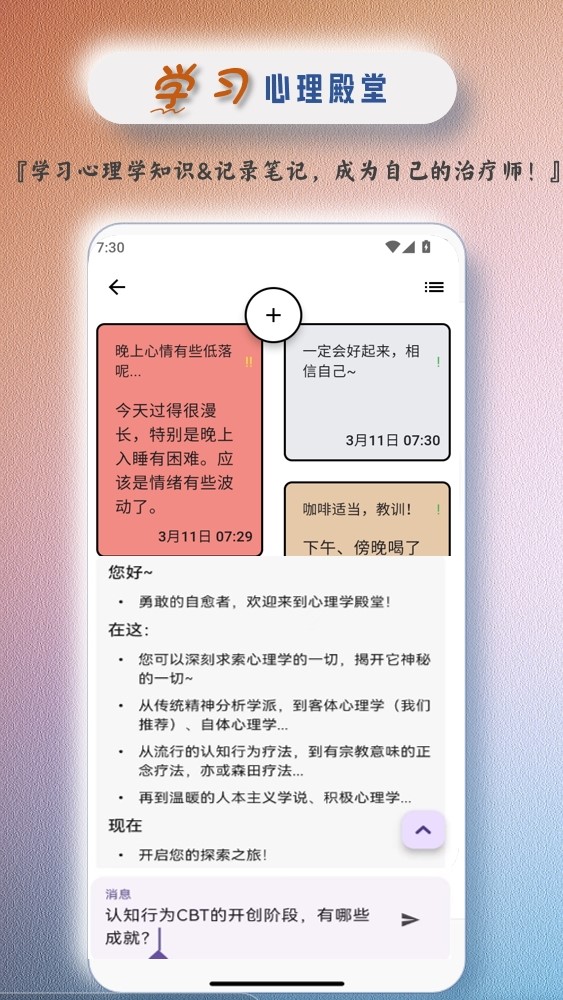 学习 心理殿堂

『学习心理学知识&记录笔记，成为自己的治疗师！』

7:30

+

晚上心情有些低落呢...
!!
今天过得很漫长，特别是晚上入睡有困难。应该是情绪有些波动了。
3月11日 07:29

一定会好起来，相信自己~
!
3月11日 07:30

咖啡适当，教训！
!
下午、傍晚喝了

您好~
• 勇敢的自愈者，欢迎来到心理学殿堂！
在这：
• 您可以深刻求索心理学的一切，揭开它神秘的一切~
• 从传统精神分析学派，到客体心理学（我们推荐）、自体心理学...
• 从流行的认知行为疗法，到有宗教意味的正念疗法，亦或森田疗法...
• 再到温暖的人本主义学说、积极心理学...
现在
• 开启您的探索之旅！

消息
认知行为CBT的开创阶段，有哪些成就？